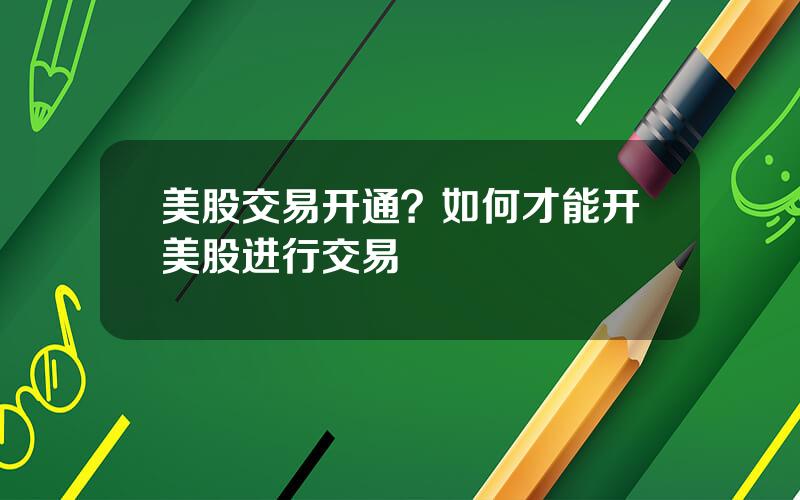 美股交易开通？如何才能开美股进行交易